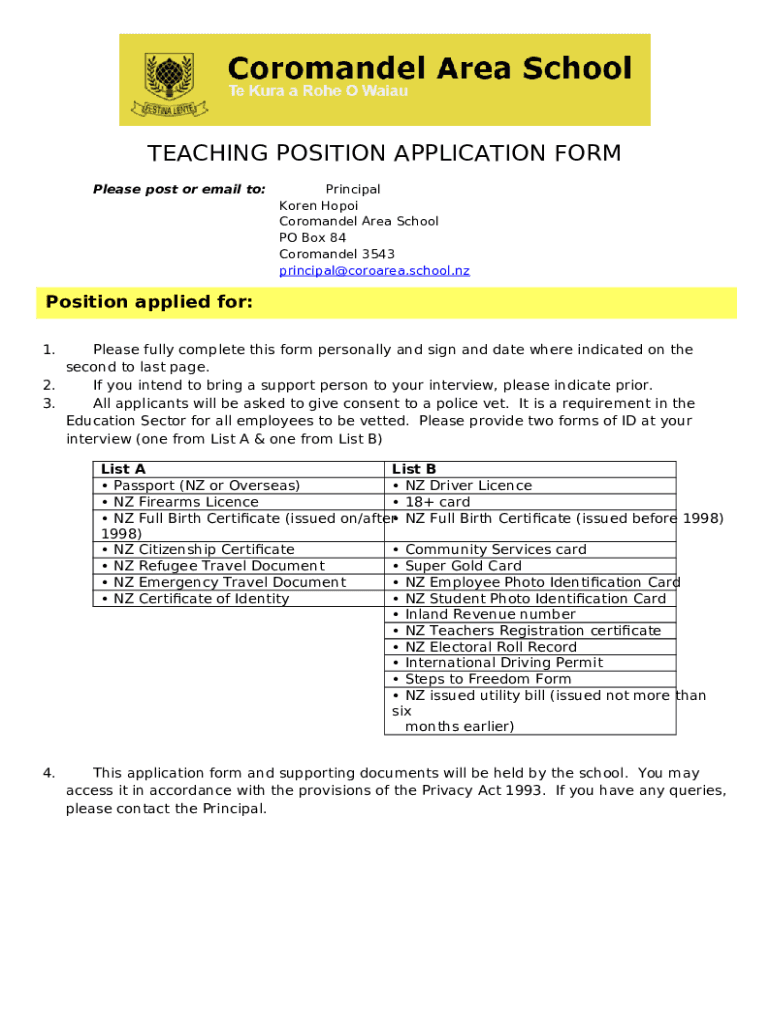 Coromandel Area School
Te Kura a Rohe O Waiau
FESTINA LENTE

TEACHING POSITION APPLICATION FORM

Please post or email to: Principal
Koren Hopoi
Coromandel Area School
PO Box 84
Coromandel 3543
principal@coroarea.school.nz

Position applied for:

1. Please fully complete this form personally and sign and date where indicated on the second to last page.
2. If you intend to bring a support person to your interview, please indicate prior.
3. All applicants will be asked to give consent to a police vet. It is a requirement in the Education Sector for all employees to be vetted. Please provide two forms of ID at your interview (one from List A & one from List B)

| List A | List B |
|---|---|
| • Passport (NZ or Overseas) | • NZ Driver Licence |
| • NZ Firearms Licence | • 18+ card |
| • NZ Full Birth Certificate (issued on/after 1998) | • NZ Full Birth Certificate (issued before 1998) |
| • NZ Citizenship Certificate | • Community Services card |
| • NZ Refugee Travel Document | • Super Gold Card |
| • NZ Emergency Travel Document | • NZ Employee Photo Identification Card |
| • NZ Certificate of Identity | • NZ Student Photo Identification Card |
| | • Inland Revenue number |
| | • NZ Teachers Registration certificate |
| | • NZ Electoral Roll Record |
| | • International Driving Permit |
| | • Steps to Freedom Form |
| | • NZ issued utility bill (issued not more than six months earlier) |

4. This application form and supporting documents will be held by the school. You may access it in accordance with the provisions of the Privacy Act 1993. If you have any queries, please contact the Principal.